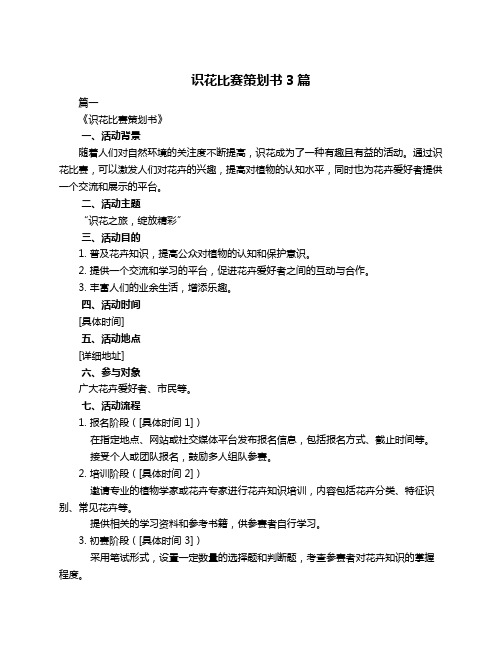 识花比赛策划书 3 篇

篇一

《识花比赛策划书》

一、活动背景

随着人们对自然环境的关注度不断提高，识花成为了一种有趣且有益的活动。通过识花比赛，可以激发人们对花卉的兴趣，提高对植物的认知水平，同时也为花卉爱好者提供一个交流和展示的平台。

二、活动主题

“识花之旅，绽放精彩”

三、活动目的

1. 普及花卉知识，提高公众对植物的认知和保护意识。

2. 提供一个交流和学习的平台，促进花卉爱好者之间的互动与合作。

3. 丰富人们的业余生活，增添乐趣。

四、活动时间

[具体时间]

五、活动地点

[详细地址]

六、参与对象

广大花卉爱好者、市民等。

七、活动流程

1. 报名阶段（[具体时间 1]）

在指定地点、网站或社交媒体平台发布报名信息，包括报名方式、截止时间等。

接受个人或团队报名，鼓励多人组队参赛。

2. 培训阶段（[具体时间 2]）

邀请专业的植物学家或花卉专家进行花卉知识培训，内容包括花卉分类、特征识别、常见花卉等。

提供相关的学习资料和参考书籍，供参赛者自行学习。

3. 初赛阶段（[具体时间 3]）

采用笔试形式，设置一定数量的选择题和判断题，考查参赛者对花卉知识的掌握程度。